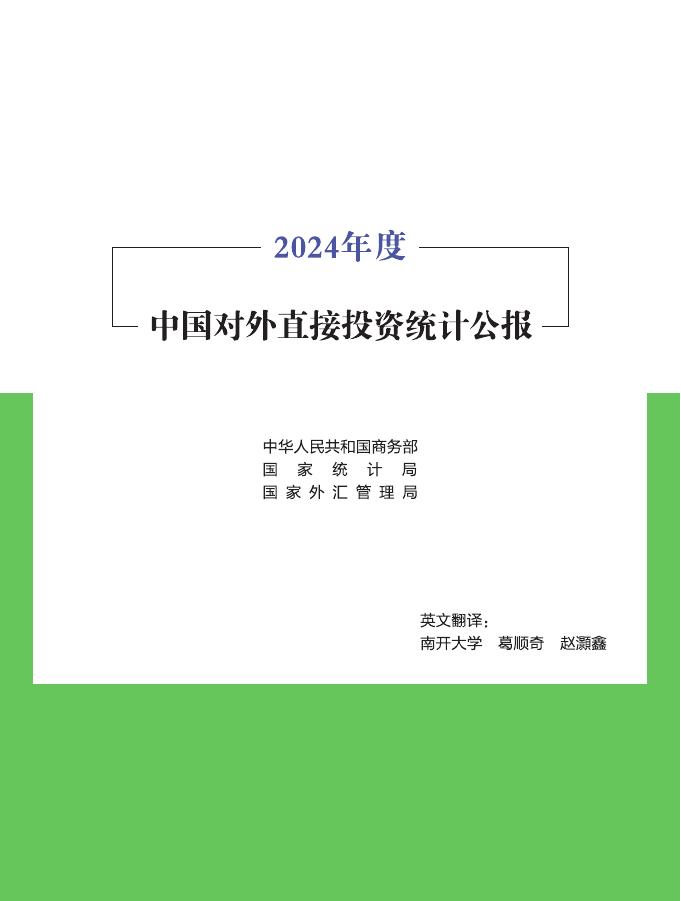 2024年度

中国对外直接投资统计公报

中华人民共和国商务部
国家统计局
国家外汇管理局

英文翻译：
南开大学 葛顺奇 赵灏鑫